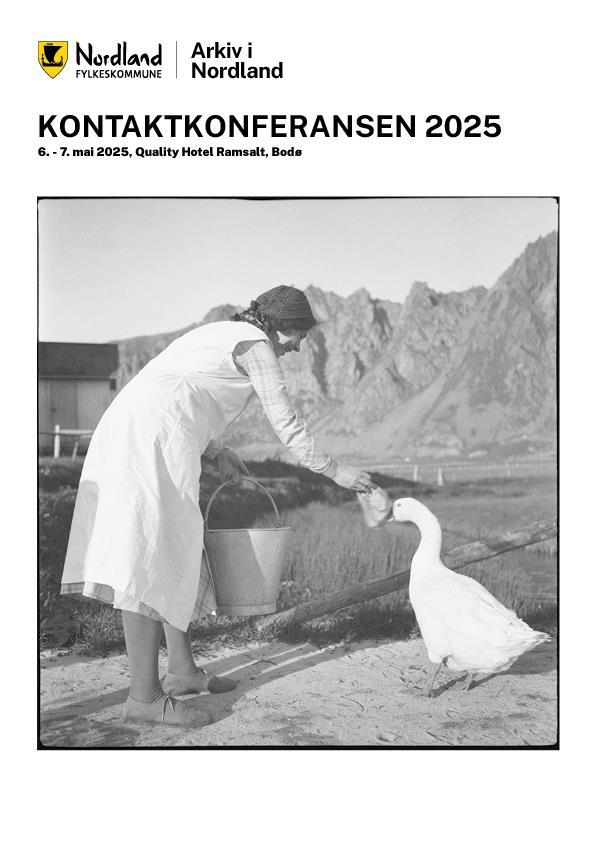 Nordland FYLKESKOMMUNE

Arkiv i Nordland

KONTAKTKONFERANSEN 2025

6. - 7. mai 2025, Quality Hotel Ramsalt, Bodø